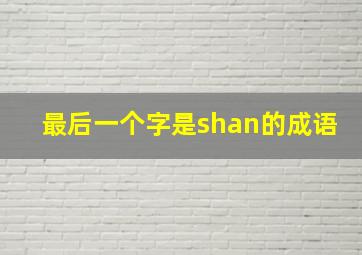 最后一个字是shan的成语